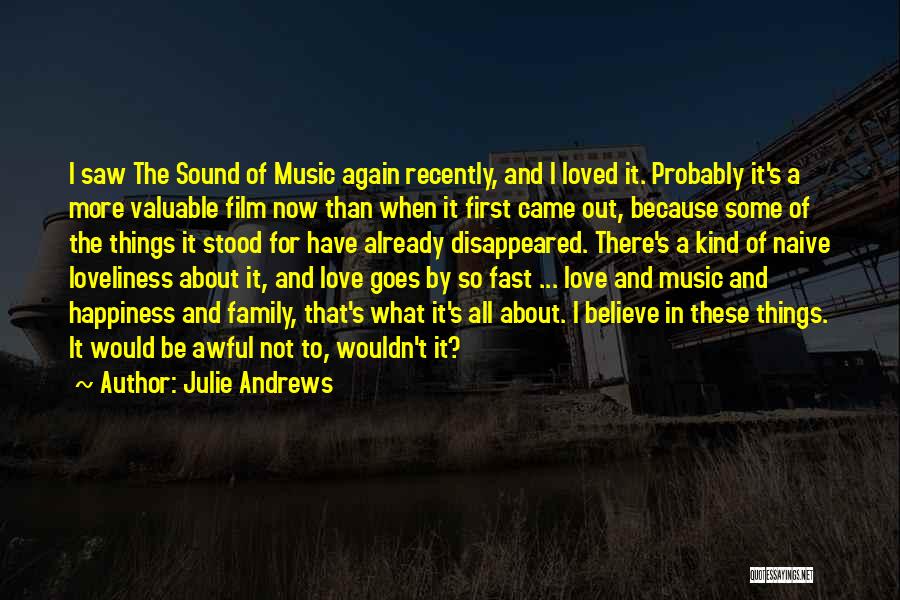 I saw The Sound of Music again recently, and I loved it. Probably it's a more valuable film now than when it first came out, because some of the things it stood for have already disappeared. There's a kind of naive loveliness about it, and love goes by so fast ... love and music and happiness and family, that's what it's all about. I believe in these things. It would be awful not to, wouldn't it?

~ Author: Julie Andrews

QUOTESSAYINGS.NET